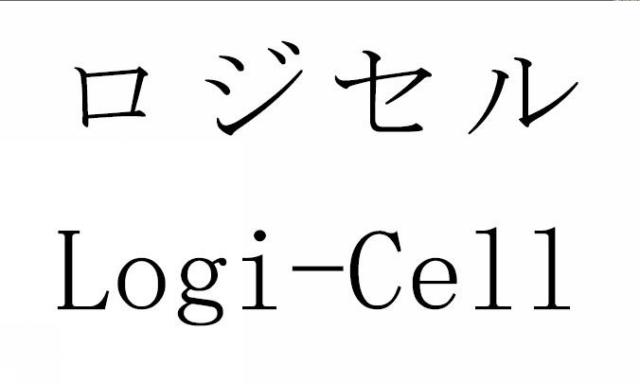 ロジセル
Logi-Cell